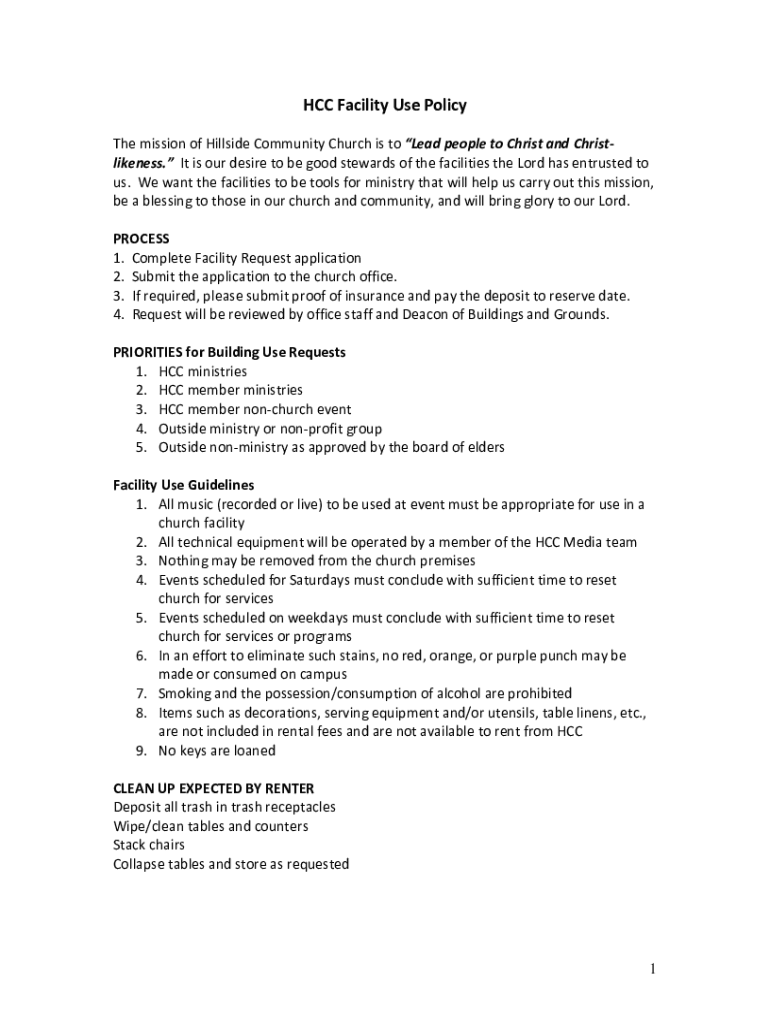 HCC Facility Use Policy

The mission of Hillside Community Church is to "Lead people to Christ and Christ-likeness." It is our desire to be good stewards of the facilities the Lord has entrusted to us. We want the facilities to be tools for ministry that will help us carry out this mission, be a blessing to those in our church and community, and will bring glory to our Lord.

PROCESS
1. Complete Facility Request application
2. Submit the application to the church office.
3. If required, please submit proof of insurance and pay the deposit to reserve date.
4. Request will be reviewed by office staff and Deacon of Buildings and Grounds.

PRIORITIES for Building Use Requests
1. HCC ministries
2. HCC member ministries
3. HCC member non-church event
4. Outside ministry or non-profit group
5. Outside non-ministry as approved by the board of elders

Facility Use Guidelines
1. All music (recorded or live) to be used at event must be appropriate for use in a church facility
2. All technical equipment will be operated by a member of the HCC Media team
3. Nothing may be removed from the church premises
4. Events scheduled for Saturdays must conclude with sufficient time to reset church for services
5. Events scheduled on weekdays must conclude with sufficient time to reset church for services or programs
6. In an effort to eliminate such stains, no red, orange, or purple punch may be made or consumed on campus
7. Smoking and the possession/consumption of alcohol are prohibited
8. Items such as decorations, serving equipment and/or utensils, table linens, etc., are not included in rental fees and are not available to rent from HCC
9. No keys are loaned

CLEAN UP EXPECTED BY RENTER
Deposit all trash in trash receptacles
Wipe/clean tables and counters
Stack chairs
Collapse tables and store as requested

1